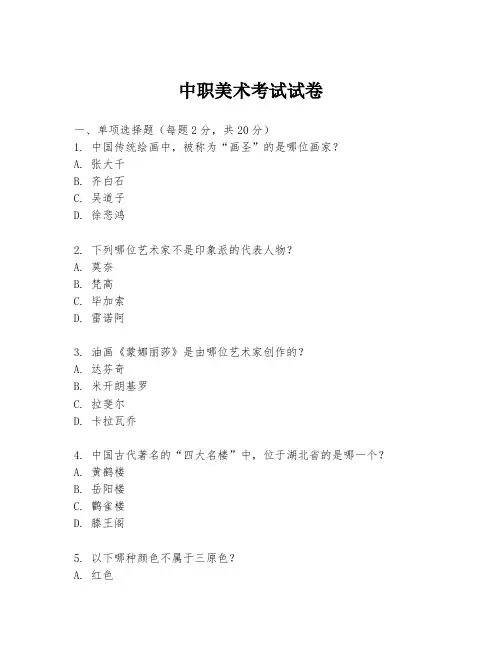 中职美术考试试卷

一、单项选择题（每题2分，共20分）
1. 中国传统绘画中，被称为“画圣”的是哪位画家？
A. 张大千
B. 齐白石
C. 吴道子
D. 徐悲鸿

2. 下列哪位艺术家不是印象派的代表人物？
A. 莫奈
B. 梵高
C. 毕加索
D. 雷诺阿

3. 油画《蒙娜丽莎》是由哪位艺术家创作的？
A. 达芬奇
B. 米开朗基罗
C. 拉斐尔
D. 卡拉瓦乔

4. 中国古代著名的“四大名楼”中，位于湖北省的是哪一个？
A. 黄鹤楼
B. 岳阳楼
C. 鹳雀楼
D. 滕王阁

5. 以下哪种颜色不属于三原色？
A. 红色